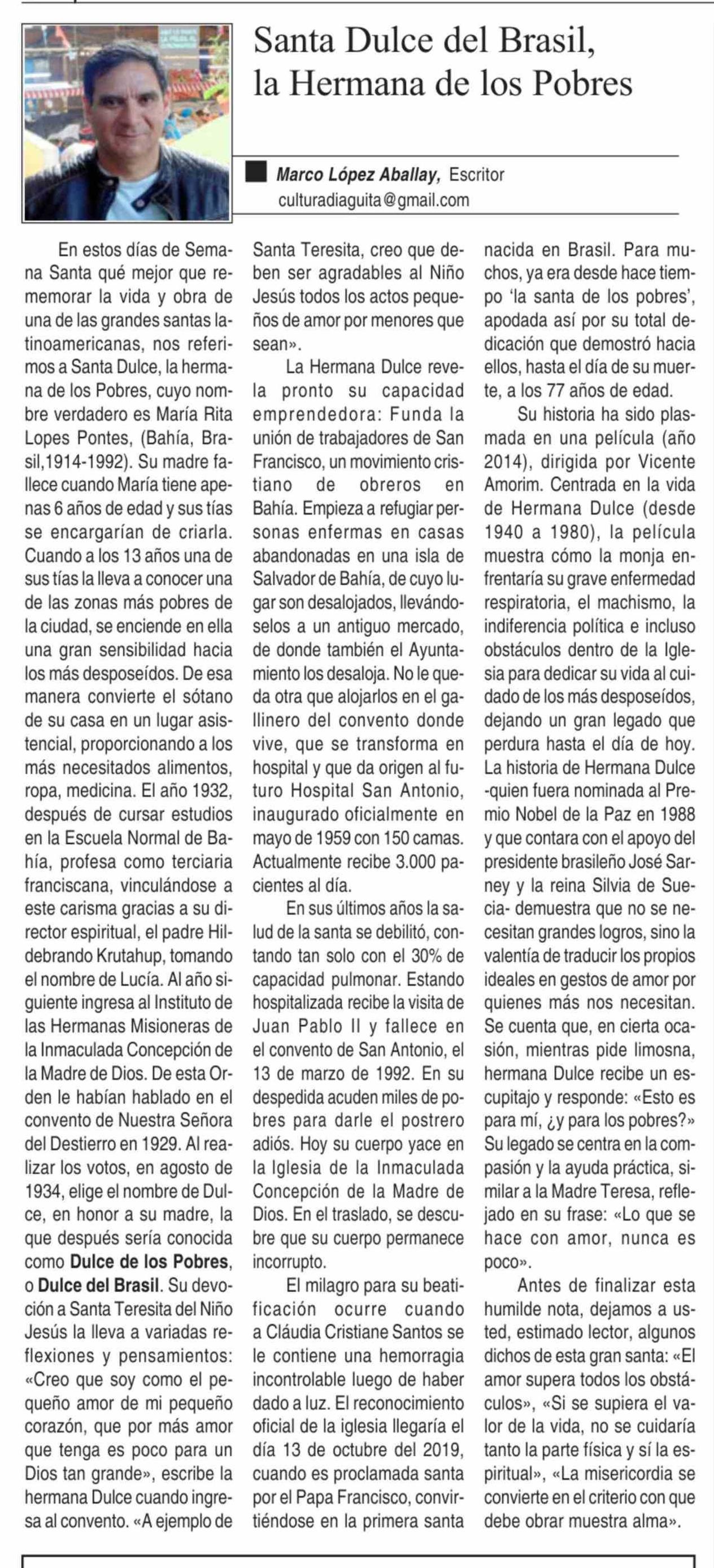 Santa Dulce del Brasil, la Hermana de los Pobres

Marco López Aballay, Escritor
culturadiaguita@gmail.com

En estos días de Semana Santa qué mejor que rememorar la vida y obra de una de las grandes santas latinoamericanas, nos referimos a Santa Dulce, la hermana de los Pobres, cuyo nombre verdadero es María Rita Lopes Pontes, (Bahía, Brasil,1914-1992). Su madre fallece cuando María tiene apenas 6 años de edad y sus tías se encargarían de criarla. Cuando a los 13 años una de sus tías la lleva a conocer una de las zonas más pobres de la ciudad, se enciende en ella una gran sensibilidad hacia los más desposeídos. De esa manera convierte el sótano de su casa en un lugar asistencial, proporcionando a los más necesitados alimentos, ropa, medicina. El año 1932, después de cursar estudios en la Escuela Normal de Bahía, profesa como terciaria franciscana, vinculándose a este carisma gracias a su director espiritual, el padre Hildebrando Krutahup, tomando el nombre de Lucía. Al año siguiente ingresa al Instituto de las Hermanas Misioneras de la Inmaculada Concepción de la Madre de Dios. De esta Orden le habían hablado en el convento de Nuestra Señora del Destierro en 1929. Al realizar los votos, en agosto de 1934, elige el nombre de Dulce, en honor a su madre, la que después sería conocida como Dulce de los Pobres, o Dulce del Brasil. Su devoción a Santa Teresita del Niño Jesús la lleva a variadas reflexiones y pensamientos: «Creo que soy como el pequeño amor de mi pequeño corazón, que por más amor que tenga es poco para un Dios tan grande», escribe la hermana Dulce cuando ingresa al convento. «A ejemplo de Santa Teresita, creo que deben ser agradables al Niño Jesús todos los actos pequeños de amor por menores que sean».

La Hermana Dulce revela pronto su capacidad emprendedora: Funda la unión de trabajadores de San Francisco, un movimiento cristiano de obreros en Bahía. Empieza a refugiar personas enfermas en casas abandonadas en una isla de Salvador de Bahía, de cuyo lugar son desalojados, llevándoselos a un antiguo mercado, de donde también el Ayuntamiento los desaloja. No le queda otra que alojarlos en el gallinero del convento donde vive, que se transforma en hospital y que da origen al futuro Hospital San Antonio, inaugurado oficialmente en mayo de 1959 con 150 camas. Actualmente recibe 3.000 pacientes al día.

En sus últimos años la salud de la santa se debilitó, contando tan solo con el 30% de capacidad pulmonar. Estando hospitalizada recibe la visita de Juan Pablo II y fallece en el convento de San Antonio, el 13 de marzo de 1992. En su despedida acuden miles de pobres para darle el postrero adiós. Hoy su cuerpo yace en la Iglesia de la Inmaculada Concepción de la Madre de Dios. En el traslado, se descubre que su cuerpo permanece incorrupto.

El milagro para su beatificación ocurre cuando a Cláudia Cristiane Santos se le contiene una hemorragia incontrolable luego de haber dado a luz. El reconocimiento oficial de la iglesia llegaría el día 13 de octubre del 2019, cuando es proclamada santa por el Papa Francisco, convirtiéndose en la primera santa nacida en Brasil. Para muchos, ya era desde hace tiempo 'la santa de los pobres', apodada así por su total dedicación que demostró hacia ellos, hasta el día de su muerte, a los 77 años de edad.

Su historia ha sido plasmada en una película (año 2014), dirigida por Vicente Amorim. Centrada en la vida de Hermana Dulce (desde 1940 a 1980), la película muestra cómo la monja enfrentaría su grave enfermedad respiratoria, el machismo, la indiferencia política e incluso obstáculos dentro de la Iglesia para dedicar su vida al cuidado de los más desposeídos, dejando un gran legado que perdura hasta el día de hoy. La historia de Hermana Dulce -quien fuera nominada al Premio Nobel de la Paz en 1988 y que contara con el apoyo del presidente brasileño José Sarney y la reina Silvia de Suecia- demuestra que no se necesitan grandes logros, sino la valentía de traducir los propios ideales en gestos de amor por quienes más nos necesitan. Se cuenta que, en cierta ocasión, mientras pide limosna, hermana Dulce recibe un escupitajo y responde: «Esto es para mí, ¿y para los pobres?» Su legado se centra en la compasión y la ayuda práctica, similar a la Madre Teresa, reflejado en su frase: «Lo que se hace con amor, nunca es poco».

Antes de finalizar esta humilde nota, dejamos a usted, estimado lector, algunos dichos de esta gran santa: «El amor supera todos los obstáculos», «Si se supiera el valor de la vida, no se cuidaría tanto la parte física y sí la espiritual», «La misericordia se convierte en el criterio con que debe obrar muestra alma».